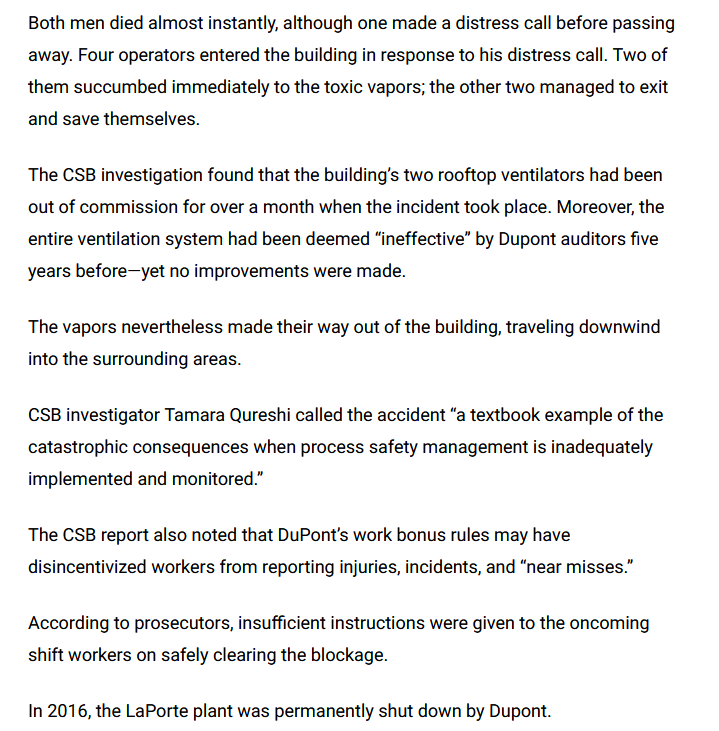 Both men died almost instantly, although one made a distress call before passing away. Four operators entered the building in response to his distress call. Two of them succumbed immediately to the toxic vapors; the other two managed to exit and save themselves.

The CSB investigation found that the building's two rooftop ventilators had been out of commission for over a month when the incident took place. Moreover, the entire ventilation system had been deemed "ineffective" by Dupont auditors five years before—yet no improvements were made.

The vapors nevertheless made their way out of the building, traveling downwind into the surrounding areas.

CSB investigator Tamara Qureshi called the accident "a textbook example of the catastrophic consequences when process safety management is inadequately implemented and monitored."

The CSB report also noted that DuPont's work bonus rules may have disincentivized workers from reporting injuries, incidents, and "near misses."

According to prosecutors, insufficient instructions were given to the oncoming shift workers on safely clearing the blockage.

In 2016, the LaPorte plant was permanently shut down by Dupont.